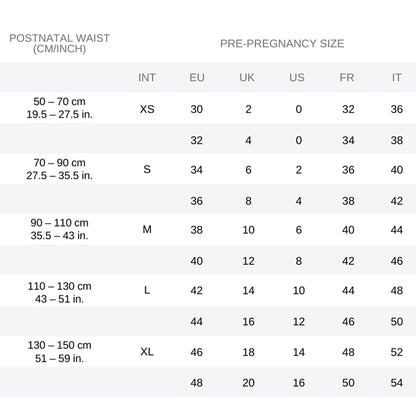 | POSTNATAL WAIST (CM/INCH) | PRE-PREGNANCY SIZE | | | | | |
|---|---|---|---|---|---|---|
| | INT | EU | UK | US | FR | IT |
| 50 – 70 cm 19.5 – 27.5 in. | XS | 30 | 2 | 0 | 32 | 36 |
| | | 32 | 4 | 0 | 34 | 38 |
| 70 – 90 cm 27.5 – 35.5 in. | S | 34 | 6 | 2 | 36 | 40 |
| | | 36 | 8 | 4 | 38 | 42 |
| 90 – 110 cm 35.5 – 43 in. | M | 38 | 10 | 6 | 40 | 44 |
| | | 40 | 12 | 8 | 42 | 46 |
| 110 – 130 cm 43 – 51 in. | L | 42 | 14 | 10 | 44 | 48 |
| | | 44 | 16 | 12 | 46 | 50 |
| 130 – 150 cm 51 – 59 in. | XL | 46 | 18 | 14 | 48 | 52 |
| | | 48 | 20 | 16 | 50 | 54 |